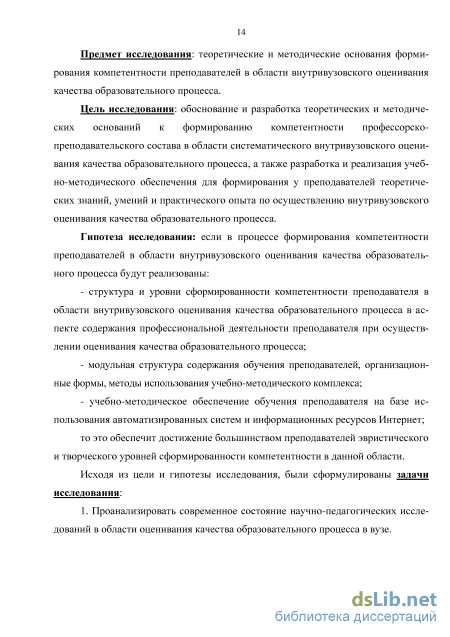 14

Предмет исследования: теоретические и методические основания формирования компетентности преподавателей в области внутривузовского оценивания качества образовательного процесса.

Цель исследования: обоснование и разработка теоретических и методических оснований к формированию компетентности профессорско-преподавательского состава в области систематического внутривузовского оценивания качества образовательного процесса, а также разработка и реализация учебно-методического обеспечения для формирования у преподавателей теоретических знаний, умений и практического опыта по осуществлению внутривузовского оценивания качества образовательного процесса.

Гипотеза исследования: если в процессе формирования компетентности преподавателей в области внутривузовского оценивания качества образовательного процесса будут реализованы:

- структура и уровни сформированности компетентности преподавателя в области внутривузовского оценивания качества образовательного процесса в аспекте содержания профессиональной деятельности преподавателя при осуществлении оценивания качества образовательного процесса;

- модульная структура содержания обучения преподавателей, организационные формы, методы использования учебно-методического комплекса;

- учебно-методическое обеспечение обучения преподавателя на базе использования автоматизированных систем и информационных ресурсов Интернет;

то это обеспечит достижение большинством преподавателей эвристического и творческого уровней сформированности компетентности в данной области.

Исходя из цели и гипотезы исследования, были сформулированы задачи исследования:

1. Проанализировать современное состояние научно-педагогических исследований в области оценивания качества образовательного процесса в вузе.

dsLib.net
библиотека диссертаций